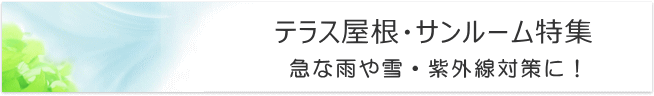 テラス屋根・サンルーム特集
急な雨や雪・紫外線対策に！